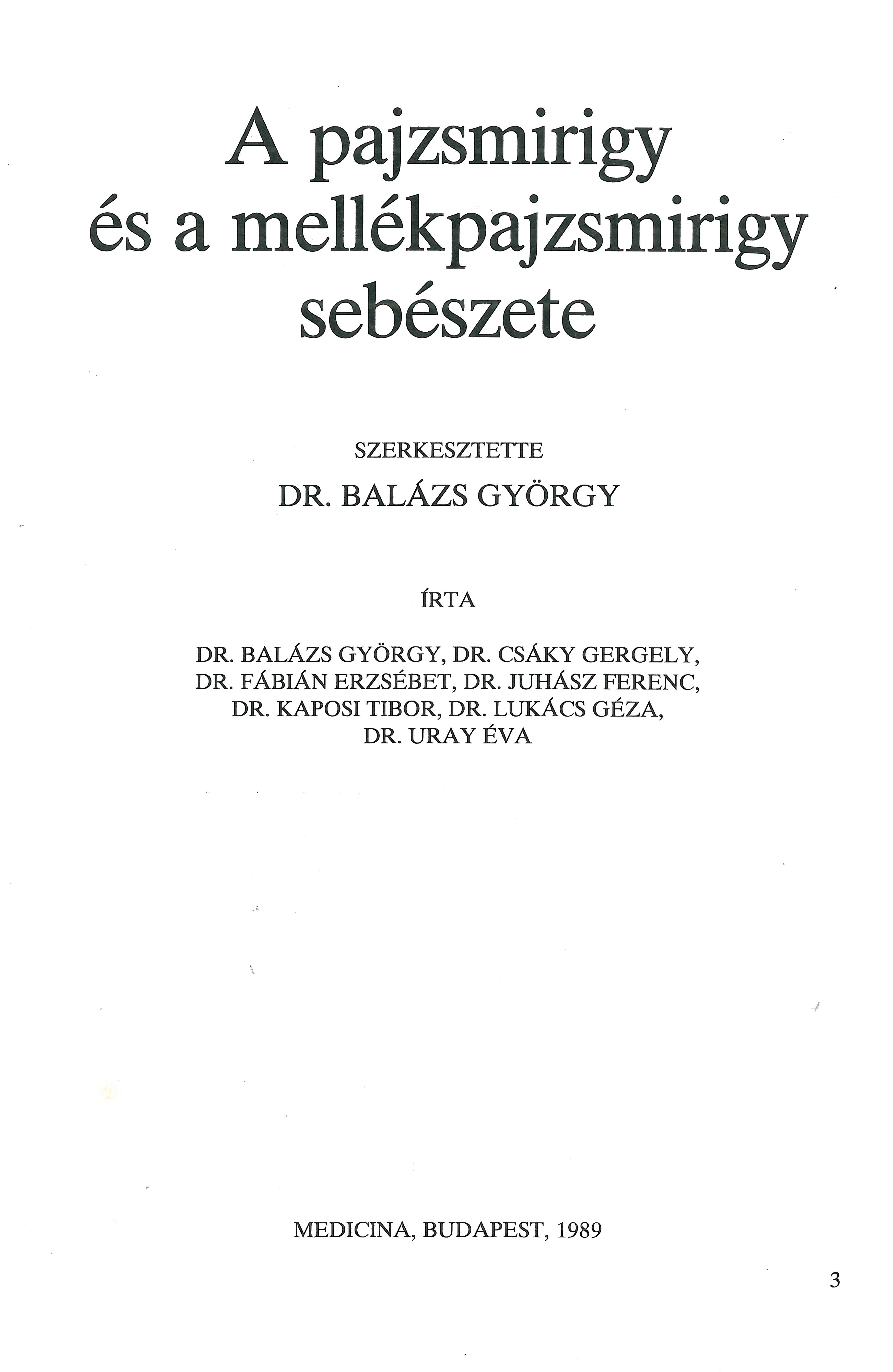 A pajzsmirigy
és a mellékpajzsmirigy
sebészete

SZERKESZTETTE

DR. BALÁZS GYÖRGY

ÍRTA

DR. BALÁZS GYÖRGY, DR. CSÁKY GERGELY,
DR. FÁBIÁN ERZSÉBET, DR. JUHÁSZ FERENC,
DR. KAPOSI TIBOR, DR. LUKÁCS GÉZA,
DR. URAY ÉVA

MEDICINA, BUDAPEST, 1989

3